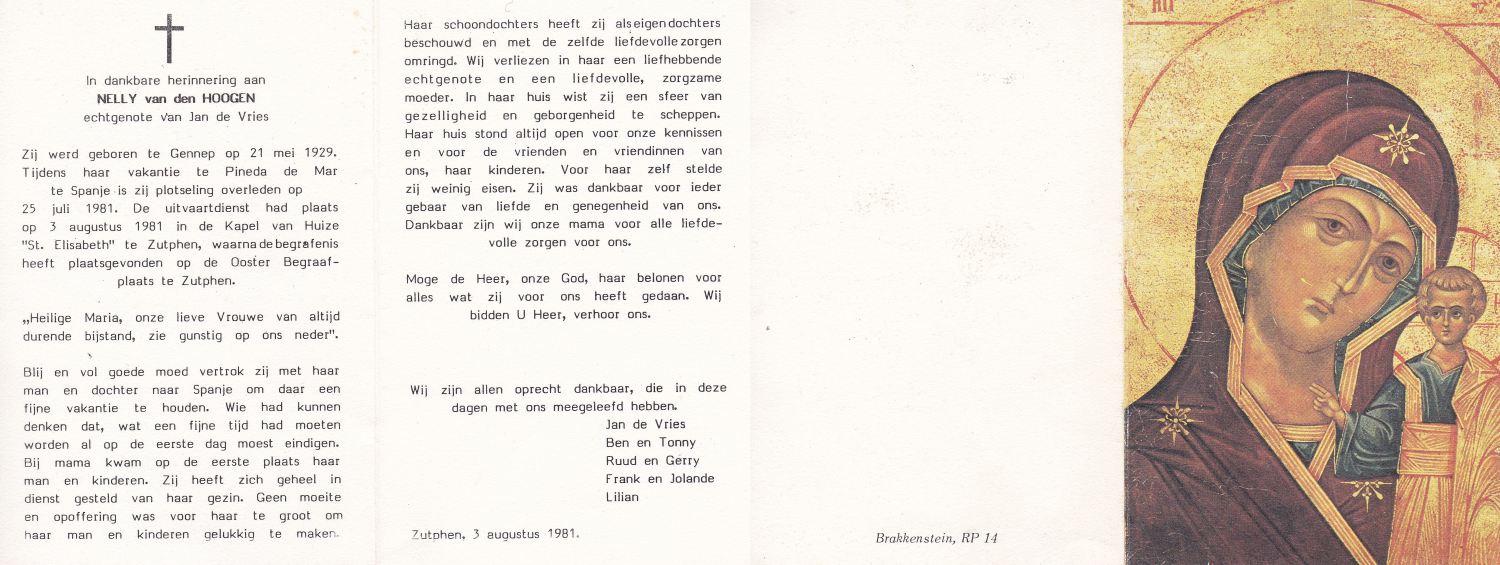 In dankbare herinnering aan
NELLY van den HOOGEN
echtgenote van Jan de Vries

Zij werd geboren te Gennep op 21 mei 1929. Tijdens haar vakantie te Pineda de Mar te Spanje is zij plotseling overleden op 25 juli 1981. De uitvaartdienst had plaats op 3 augustus 1981 in de Kapel van Huize "St. Elisabeth" te Zutphen, waarna de begrafenis heeft plaatsgevonden op de Ooster Begraafplaats te Zutphen.

„Heilige Maria, onze lieve Vrouwe van altijd durende bijstand, zie gunstig op ons neder".

Blij en vol goede moed vertrok zij met haar man en dochter naar Spanje om daar een fijne vakantie te houden. Wie had kunnen denken dat, wat een fijne tijd had moeten worden al op de eerste dag moest eindigen. Bij mama kwam op de eerste plaats haar man en kinderen. Zij heeft zich geheel in dienst gesteld van haar gezin. Geen moeite en opoffering was voor haar te groot om haar man en kinderen gelukkig te maken.

Haar schoondochters heeft zij als eigen dochters beschouwd en met de zelfde liefdevolle zorgen omringd. Wij verliezen in haar een liefhebbende echtgenote en een liefdevolle, zorgzame moeder. In haar huis wist zij een sfeer van gezelligheid en geborgenheid te scheppen. Haar huis stond altijd open voor onze kennissen en voor de vrienden en vriendinnen van ons, haar kinderen. Voor haar zelf stelde zij weinig eisen. Zij was dankbaar voor ieder gebaar van liefde en genegenheid van ons. Dankbaar zijn wij onze mama voor alle liefdevolle zorgen voor ons.

Moge de Heer, onze God, haar belonen voor alles wat zij voor ons heeft gedaan. Wij bidden U Heer, verhoor ons.

Wij zijn allen oprecht dankbaar, die in deze dagen met ons meegeleefd hebben.
Jan de Vries
Ben en Tonny
Ruud en Gerry
Frank en Jolande
Lilian

Zutphen, 3 augustus 1981.

Brakkenstein, RP 14